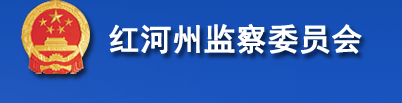 红河州监察委员会